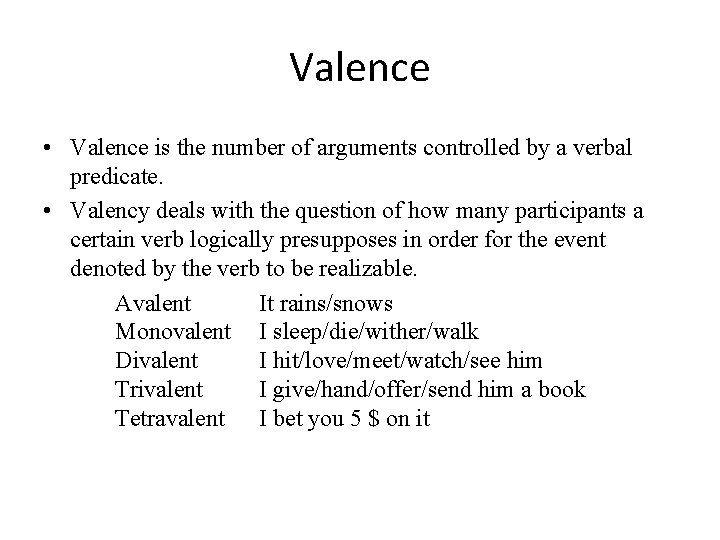 Valence

• Valence is the number of arguments controlled by a verbal predicate.
• Valency deals with the question of how many participants a certain verb logically presupposes in order for the event denoted by the verb to be realizable.

| | |
|---|---|
| Avalent | It rains/snows |
| Monovalent | I sleep/die/wither/walk |
| Divalent | I hit/love/meet/watch/see him |
| Trivalent | I give/hand/offer/send him a book |
| Tetravalent | I bet you 5 \$ on it |